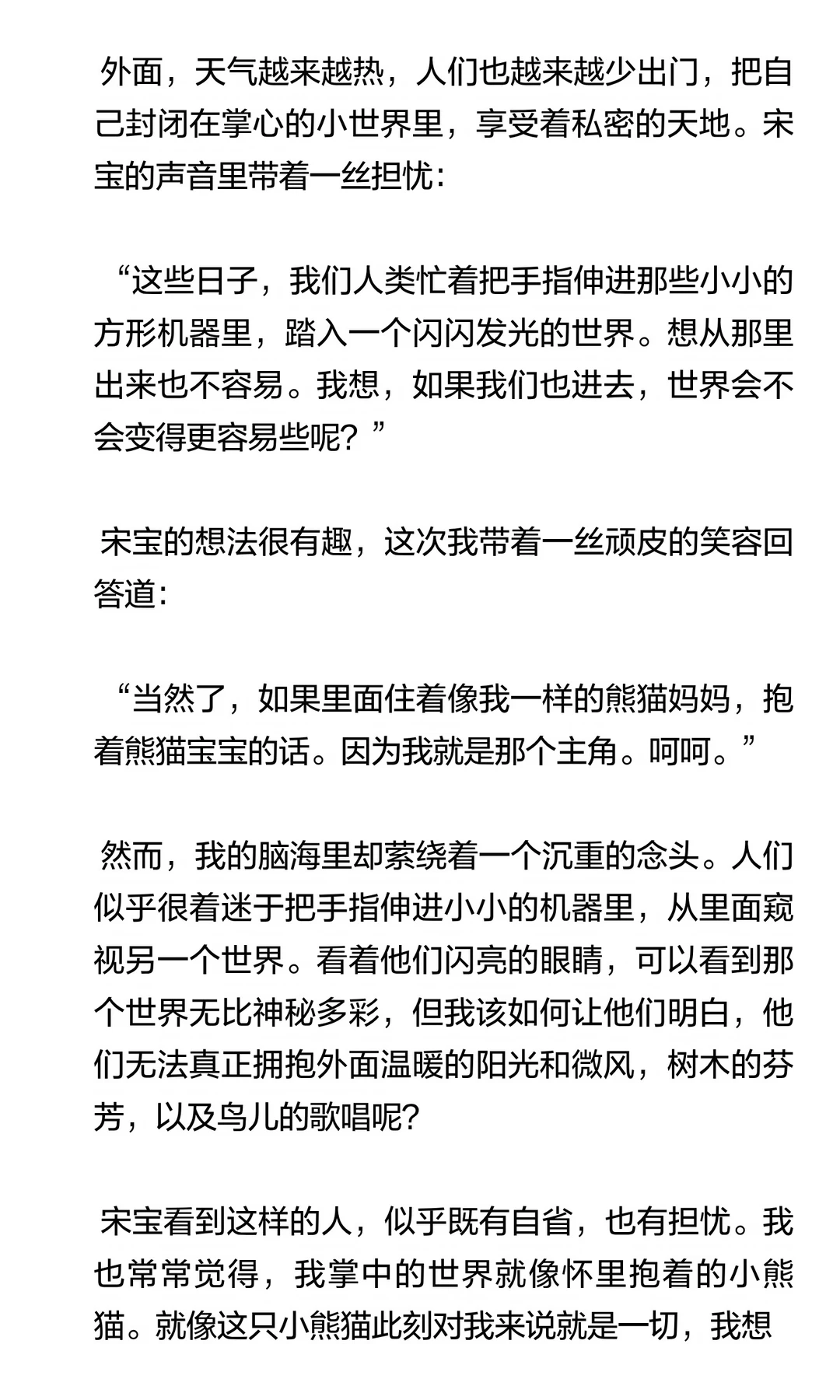 外面，天气越来越热，人们也越来越少出门，把自己封闭在掌心的小世界里，享受着私密的天地。宋宝的声音里带着一丝担忧：

“这些日子，我们人类忙着把手指伸进那些小小的方形机器里，踏入一个闪闪发光的世界。想从那里出来也不容易。我想，如果我们也进去，世界会不会变得更容易些呢？”

宋宝的想法很有趣，这次我带着一丝顽皮的笑容回答道：

“当然了，如果里面住着像我一样的熊猫妈妈，抱着熊猫宝宝的话。因为我就是那个主角。呵呵。”

然而，我的脑海里却萦绕着一个沉重的念头。人们似乎很着迷于把手指伸进小小的机器里，从里面窥视另一个世界。看着他们闪亮的眼睛，可以看到那个世界无比神秘多彩，但我该如何让他们明白，他们无法真正拥抱外面温暖的阳光和微风，树木的芬芳，以及鸟儿的歌唱呢？

宋宝看到这样的人，似乎既有自省，也有担忧。我也常常觉得，我掌中的世界就像怀里抱着的小熊猫。就像这只小熊猫此刻对我来说就是一切，我想